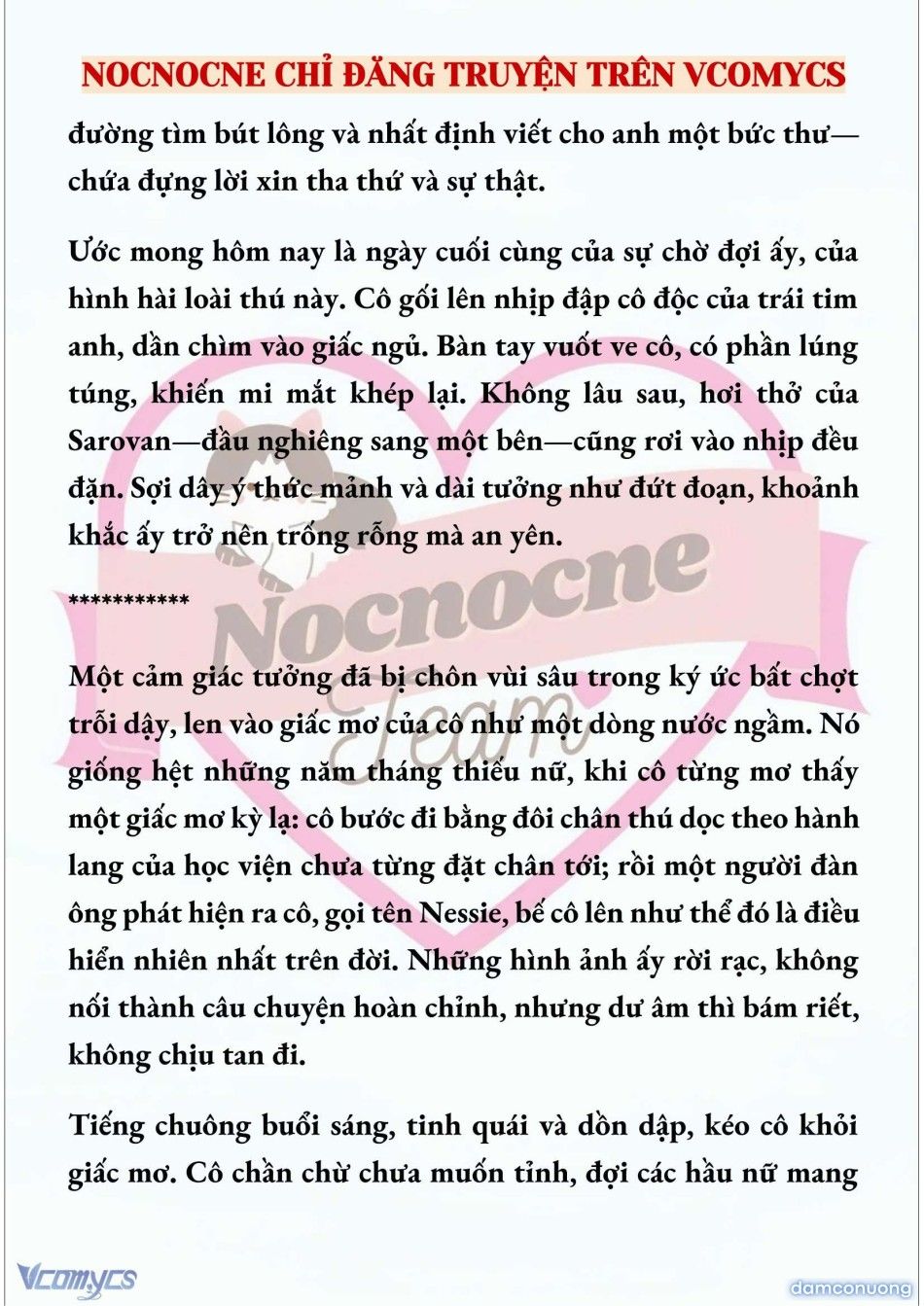 NOCNOCNE CHỈ ĐĂNG TRUYỆN TRÊN VCOMYCS

đường tìm bút lông và nhất định viết cho anh một bức thư—chứa đựng lời xin tha thứ và sự thật.

Ước mong hôm nay là ngày cuối cùng của sự chờ đợi ấy, của hình hài loài thú này. Cô gối lên nhịp đập cô độc của trái tim anh, dần chìm vào giấc ngủ. Bàn tay vuốt ve cô, có phần lúng túng, khiến mi mắt khép lại. Không lâu sau, hơi thở của Sarovan—đầu nghiêng sang một bên—cũng rơi vào nhịp đều đặn. Sợi dây ý thức mảnh và dài tưởng như đứt đoạn, khoảnh khắc ấy trở nên trống rỗng mà an yên.

***********

Nocnocne Team

Một cảm giác tưởng đã bị chôn vùi sâu trong ký ức bất chợt trỗi dậy, len vào giấc mơ của cô như một dòng nước ngầm. Nó giống hệt những năm tháng thiếu nữ, khi cô từng mơ thấy một giấc mơ kỳ lạ: cô bước đi bằng đôi chân thú dọc theo hành lang của học viện chưa từng đặt chân tới; rồi một người đàn ông phát hiện ra cô, gọi tên Nessie, bế cô lên như thể đó là điều hiển nhiên nhất trên đời. Những hình ảnh ấy rời rạc, không nối thành câu chuyện hoàn chỉnh, nhưng dư âm thì bám riết, không chịu tan đi.

Tiếng chuông buổi sáng, tinh quái và dồn dập, kéo cô khỏi giấc mơ. Cô chần chừ chưa muốn tỉnh, đợi các hầu nữ mang

Vcomycs

damconuong